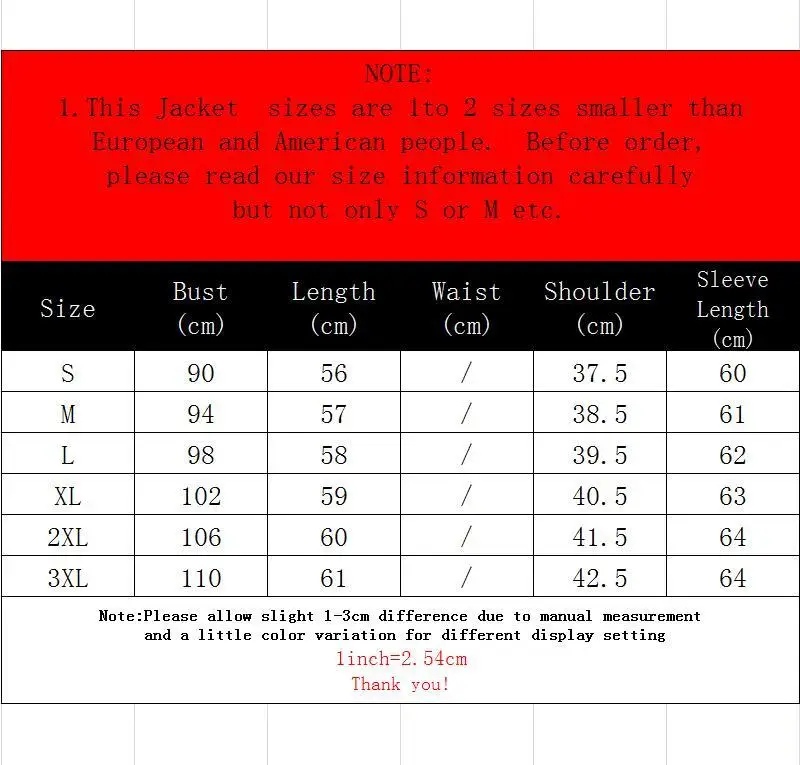 NOTE:
1.This Jacket sizes are 1to 2 sizes smaller than European and American people. Before order, please read our size information carefully but not only S or M etc.

| Size | Bust (cm) | Length (cm) | Waist (cm) | Shoulder (cm) | Sleeve Length (cm) |
|---|---|---|---|---|---|
| S | 90 | 56 | / | 37.5 | 60 |
| M | 94 | 57 | / | 38.5 | 61 |
| L | 98 | 58 | / | 39.5 | 62 |
| XL | 102 | 59 | / | 40.5 | 63 |
| 2XL | 106 | 60 | / | 41.5 | 64 |
| 3XL | 110 | 61 | / | 42.5 | 64 |

Note:Please allow slight 1-3cm difference due to manual measurement and a little color variation for different display setting
1inch=2.54cm
Thank you!